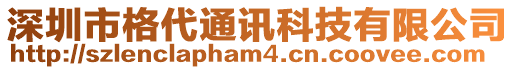 深圳市格代通讯科技有限公司
http://szlenclapham4.cn.coovee.com